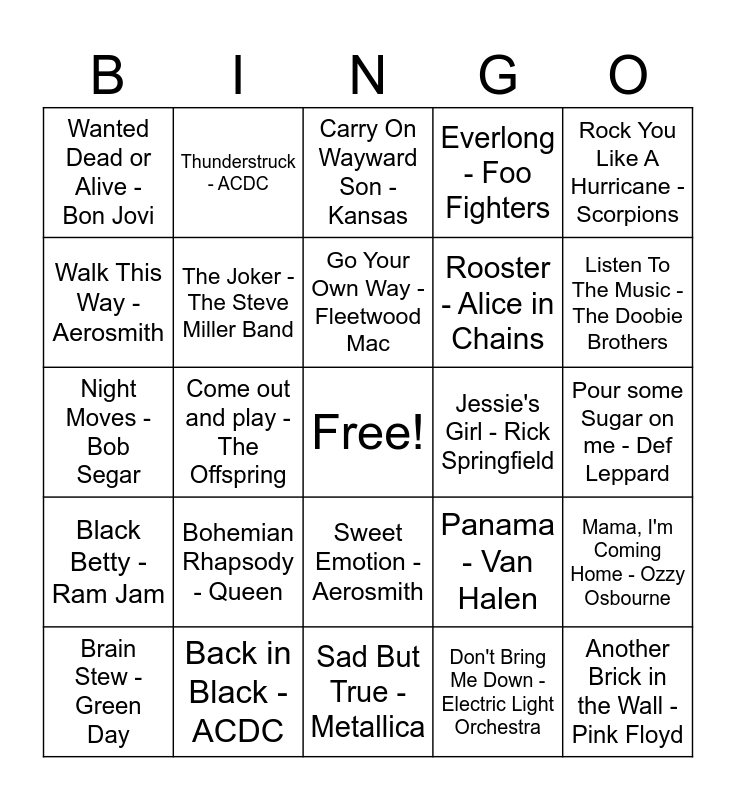 | B | I | N | G | O |
|---|---|---|---|---|
| Wanted Dead or Alive - Bon Jovi | Thunderstruck - ACDC | Carry On Wayward Son - Kansas | Everlong - Foo Fighters | Rock You Like A Hurricane - Scorpions |
| Walk This Way - Aerosmith | The Joker - The Steve Miller Band | Go Your Own Way - Fleetwood Mac | Rooster - Alice in Chains | Listen To The Music - The Doobie Brothers |
| Night Moves - Bob Segar | Come out and play - The Offspring | Free! | Jessie's Girl - Rick Springfield | Pour some Sugar on me - Def Leppard |
| Black Betty - Ram Jam | Bohemian Rhapsody - Queen | Sweet Emotion - Aerosmith | Panama - Van Halen | Mama, I'm Coming Home - Ozzy Osbourne |
| Brain Stew - Green Day | Back in Black - ACDC | Sad But True - Metallica | Don't Bring Me Down - Electric Light Orchestra | Another Brick in the Wall - Pink Floyd |